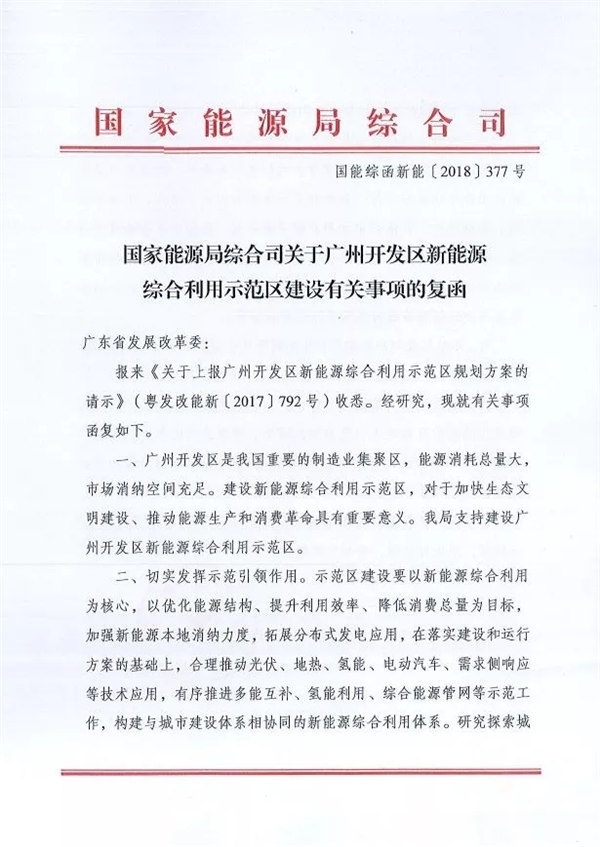 国家能源局综合司

国能综函新能〔2018〕377号

国家能源局综合司关于广州开发区新能源综合利用示范区建设有关事项的复函

广东省发展改革委：

报来《关于上报广州开发区新能源综合利用示范区规划方案的请示》（粤发改能新〔2017〕792号）收悉。经研究，现就有关事项函复如下。

一、广州开发区是我国重要的制造业集聚区，能源消耗总量大，市场消纳空间充足。建设新能源综合利用示范区，对于加快生态文明建设、推动能源生产和消费革命具有重要意义。我局支持建设广州开发区新能源综合利用示范区。

二、切实发挥示范引领作用。示范区建设要以新能源综合利用为核心，以优化能源结构、提升利用效率、降低消费总量为目标，加强新能源本地消纳力度，拓展分布式发电应用，在落实建设和运行方案的基础上，合理推动光伏、地热、氢能、电动汽车、需求侧响应等技术应用，有序推进多能互补、氢能利用、综合能源管网等示范工作，构建与城市建设体系相协同的新能源综合利用体系。研究探索城